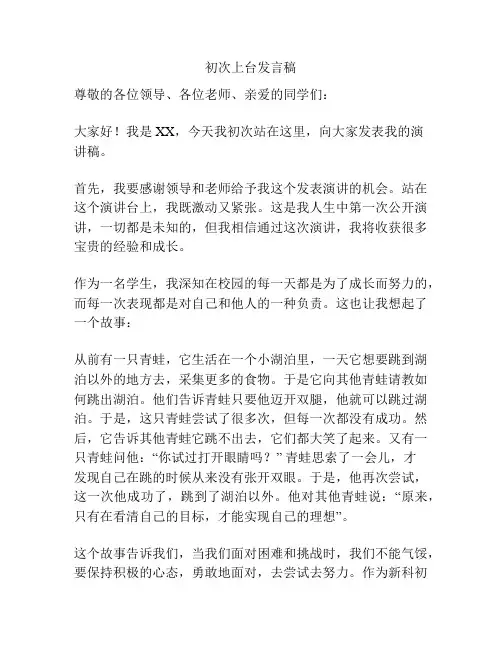 初次上台发言稿

尊敬的各位领导、各位老师、亲爱的同学们：

大家好！我是 XX，今天我初次站在这里，向大家发表我的演讲稿。

首先，我要感谢领导和老师给予我这个发表演讲的机会。站在这个演讲台上，我既激动又紧张。这是我人生中第一次公开演讲，一切都是未知的，但我相信通过这次演讲，我将收获很多宝贵的经验和成长。

作为一名学生，我深知在校园的每一天都是为了成长而努力的，而每一次表现都是对自己和他人的一种负责。这也让我想起了一个故事：

从前有一只青蛙，它生活在一个小湖泊里，一天它想要跳到湖泊以外的地方去，采集更多的食物。于是它向其他青蛙请教如何跳出湖泊。他们告诉青蛙只要他迈开双腿，他就可以跳过湖泊。于是，这只青蛙尝试了很多次，但每一次都没有成功。然后，它告诉其他青蛙它跳不出去，它们都大笑了起来。又有一只青蛙问他：“你试过打开眼睛吗？”青蛙思索了一会儿，才发现自己在跳的时候从来没有张开双眼。于是，他再次尝试，这一次他成功了，跳到了湖泊以外。他对其他青蛙说：“原来，只有在看清自己的目标，才能实现自己的理想”。

这个故事告诉我们，当我们面对困难和挑战时，我们不能气馁，要保持积极的心态，勇敢地面对，去尝试去努力。作为新科初